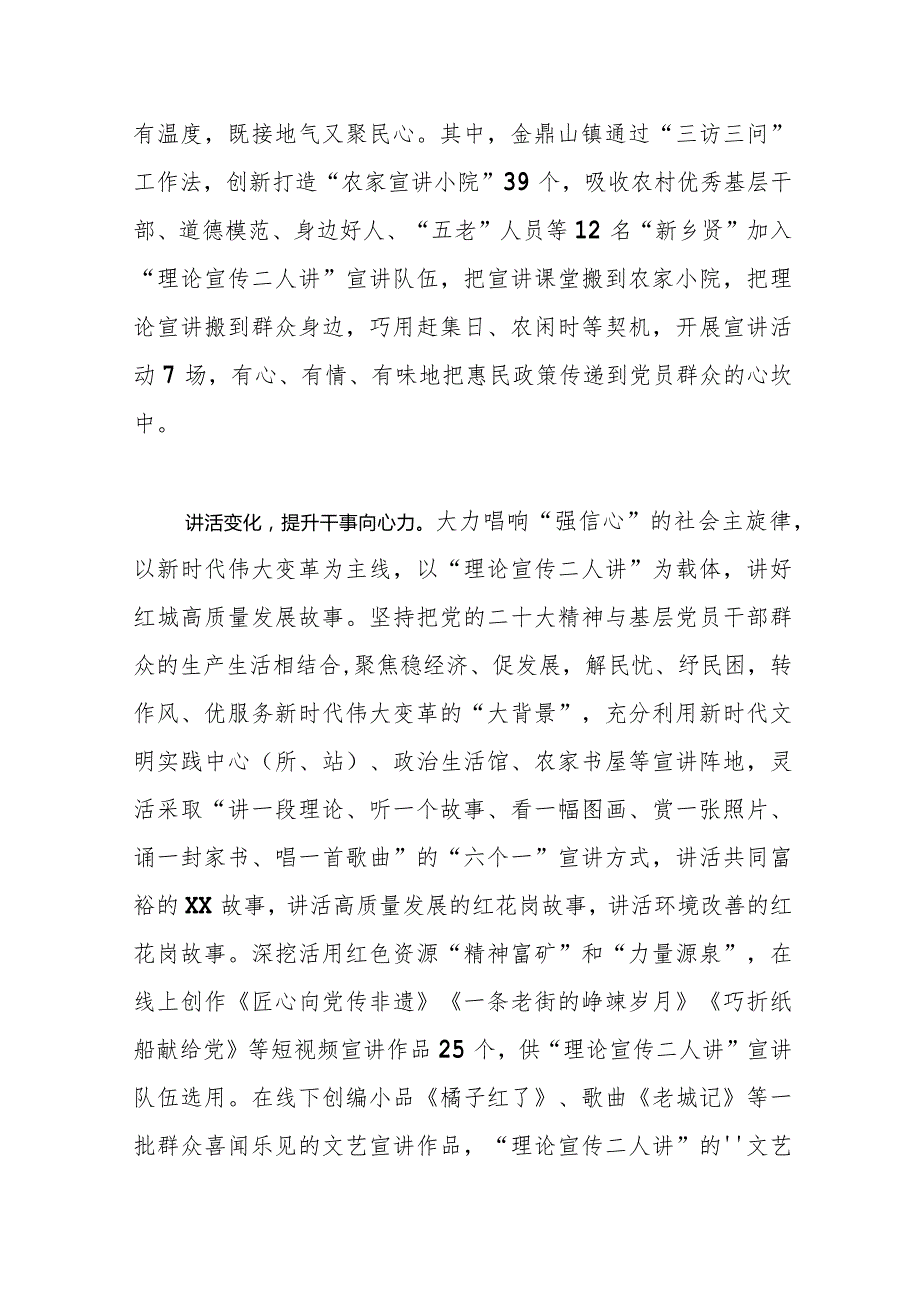 有温度，既接地气又聚民心。其中，金鼎山镇通过“三访三问”工作法，创新打造“农家宣讲小院”39个，吸收农村优秀基层干部、道德模范、身边好人、“五老”人员等12名“新乡贤”加入“理论宣传二人讲”宣讲队伍，把宣讲课堂搬到农家小院，把理论宣讲搬到群众身边，巧用赶集日、农闲时等契机，开展宣讲活动7场，有心、有情、有味地把惠民政策传递到党员群众的心坎中。

讲活变化，提升干事向心力。大力唱响“强信心”的社会主旋律，以新时代伟大变革为主线，以“理论宣传二人讲”为载体，讲好红城高质量发展故事。坚持把党的二十大精神与基层党员干部群众的生产生活相结合,聚焦稳经济、促发展，解民忧、纾民困，转作风、优服务新时代伟大变革的“大背景”，充分利用新时代文明实践中心（所、站）、政治生活馆、农家书屋等宣讲阵地，灵活采取“讲一段理论、听一个故事、看一幅图画、赏一张照片、诵一封家书、唱一首歌曲”的“六个一”宣讲方式，讲活共同富裕的XX故事，讲活高质量发展的红花岗故事，讲活环境改善的红花岗故事。深挖活用红色资源“精神富矿”和“力量源泉”，在线上创作《匠心向党传非遗》《一条老街的峥竦岁月》《巧折纸船献给党》等短视频宣讲作品25个，供“理论宣传二人讲”宣讲队伍选用。在线下创编小品《橘子红了》、歌曲《老城记》等一批群众喜闻乐见的文艺宣讲作品，“理论宣传二人讲”的''文艺